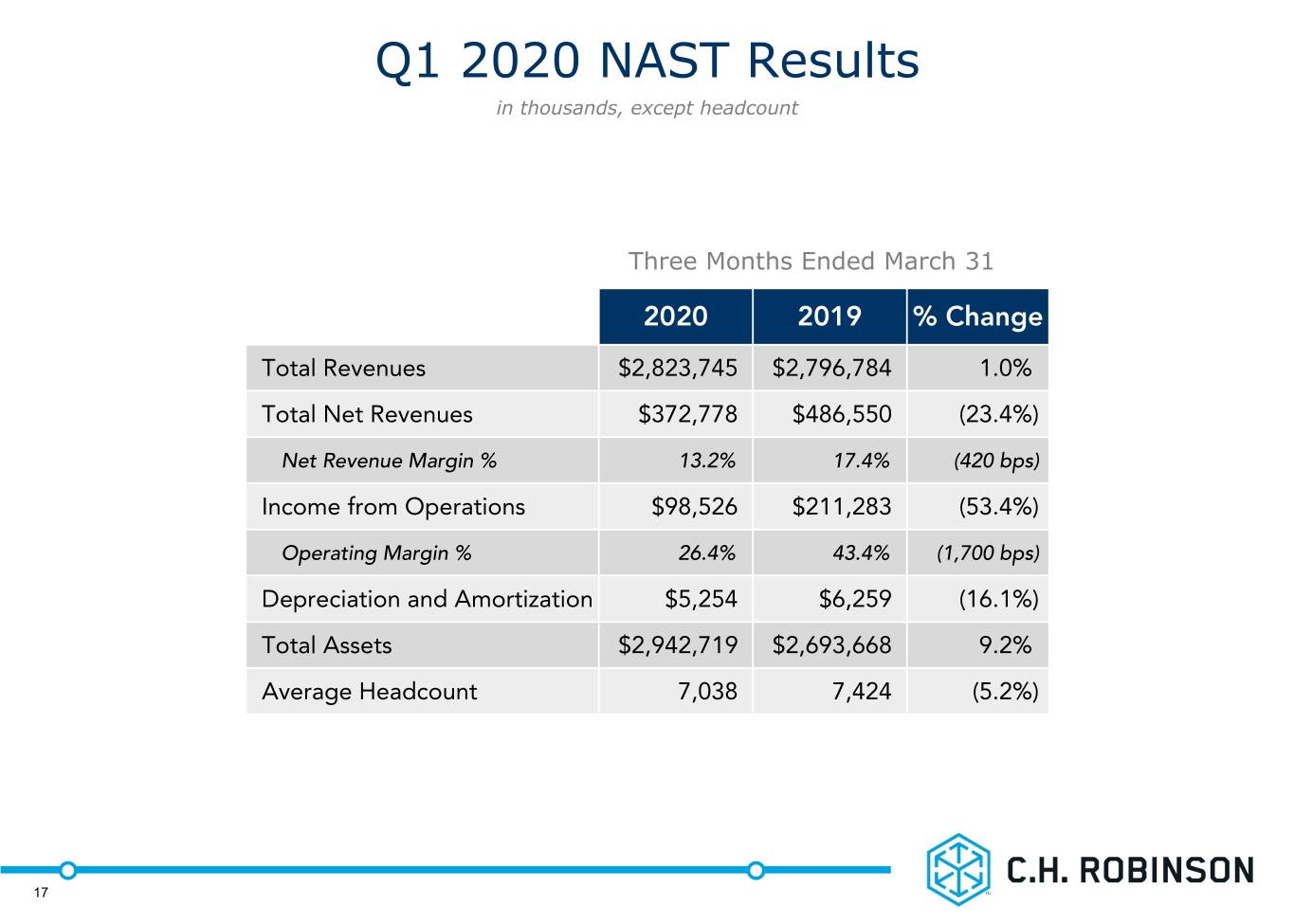 Q1 2020 NAST Results

in thousands, except headcount

Three Months Ended March 31

|  | 2020 | 2019 | % Change |
|---|---|---|---|
| Total Revenues | $2,823,745 | $2,796,784 | 1.0% |
| Total Net Revenues | $372,778 | $486,550 | (23.4%) |
| Net Revenue Margin % | 13.2% | 17.4% | (420 bps) |
| Income from Operations | $98,526 | $211,283 | (53.4%) |
| Operating Margin % | 26.4% | 43.4% | (1,700 bps) |
| Depreciation and Amortization | $5,254 | $6,259 | (16.1%) |
| Total Assets | $2,942,719 | $2,693,668 | 9.2% |
| Average Headcount | 7,038 | 7,424 | (5.2%) |

17

C.H. ROBINSON